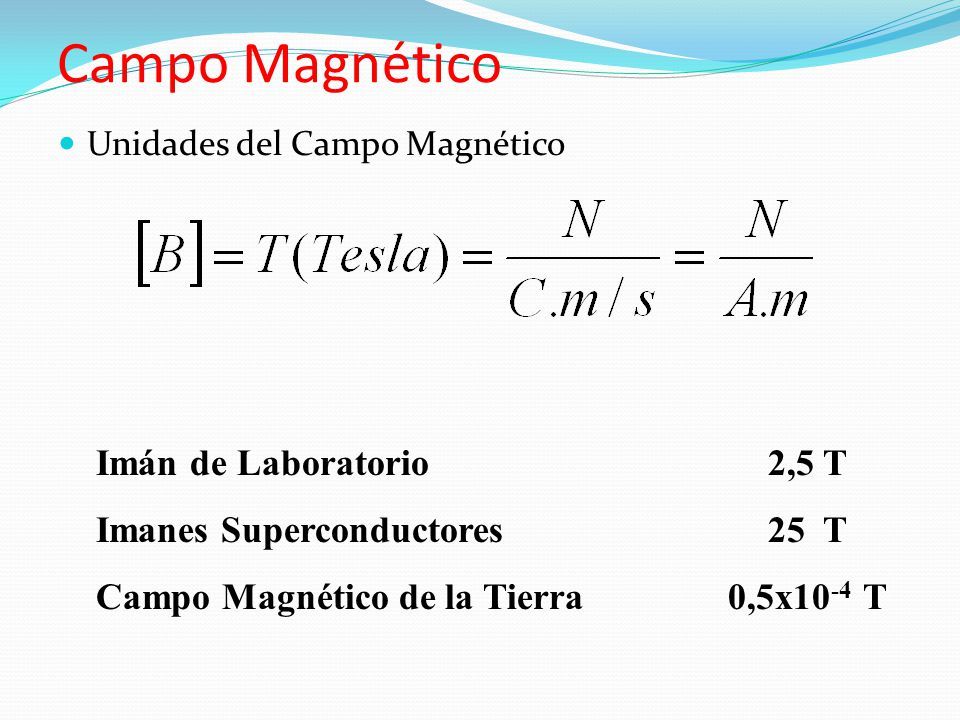 Campo Magnético

• Unidades del Campo Magnético

$[B] = T(Tesla) = \frac{N}{C.m/s} = \frac{N}{A.m}$

Imán de Laboratorio 2,5 T

Imanes Superconductores 25 T

Campo Magnético de la Tierra $0,5x10^{-4}$ T